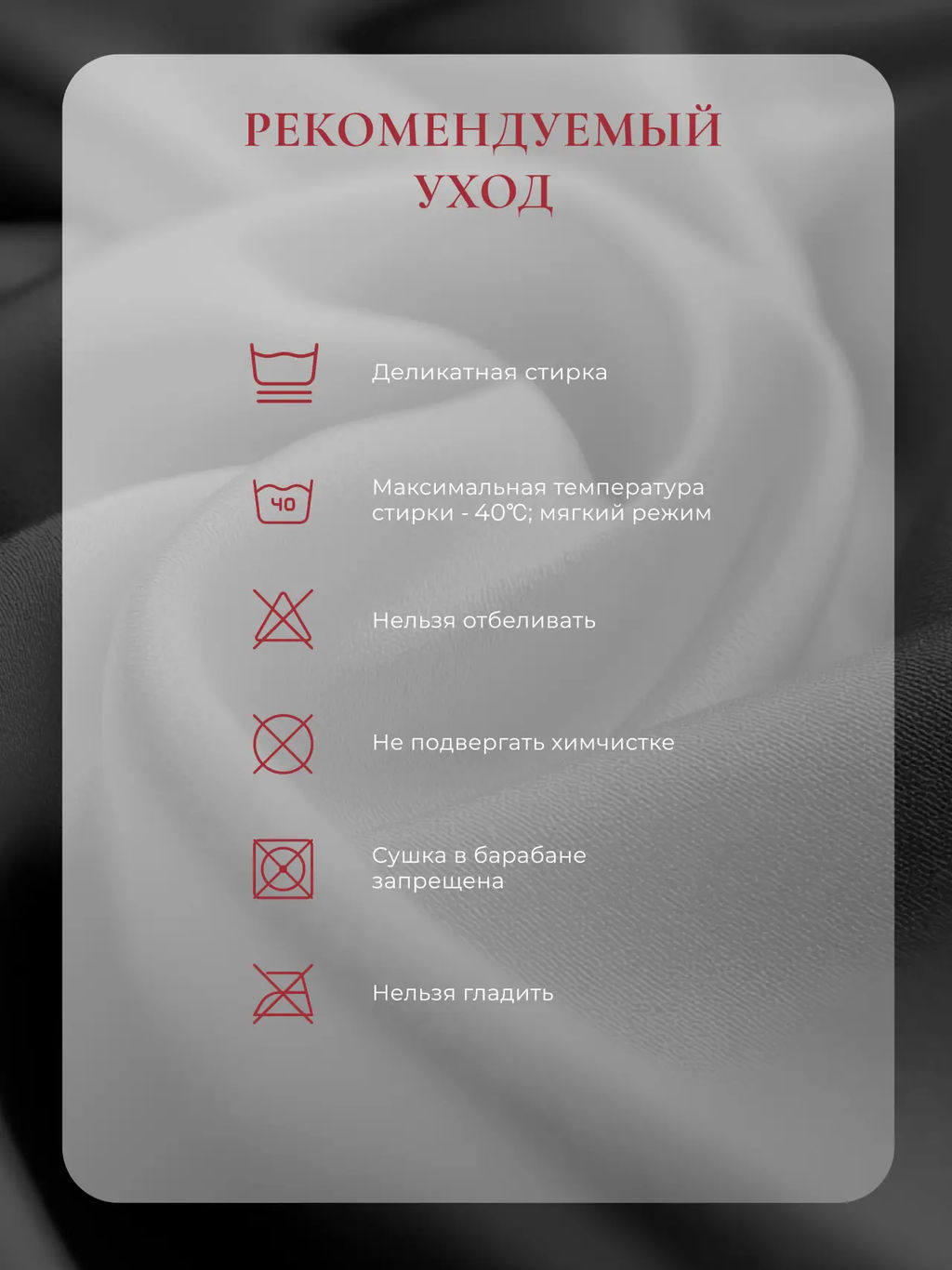 РЕКОМЕНДУЕМЫЙ УХОД

Деликатная стирка

40

Максимальная температура стирки - 40℃; мягкий режим

Нельзя отбеливать

Не подвергать химчистке

Сушка в барабане запрещена

Нельзя гладить